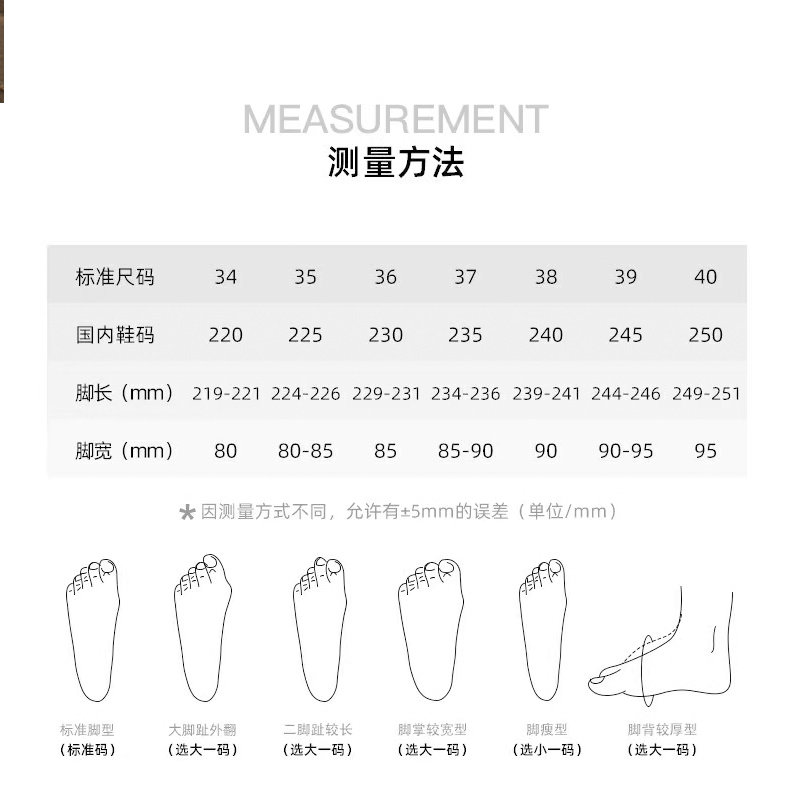 MEASUREMENT
测量方法

| 标准尺码 | 34 | 35 | 36 | 37 | 38 | 39 | 40 |
|---|---|---|---|---|---|---|---|
| 国内鞋码 | 220 | 225 | 230 | 235 | 240 | 245 | 250 |
| 脚长（mm） | 219-221 | 224-226 | 229-231 | 234-236 | 239-241 | 244-246 | 249-251 |
| 脚宽（mm） | 80 | 80-85 | 85 | 85-90 | 90 | 90-95 | 95 |

* 因测量方式不同，允许有±5mm的误差（单位/mm）

标准脚型
（标准码）

大脚趾外翻
（选大一码）

二脚趾较长
（选大一码）

脚掌较宽型
（选大一码）

脚瘦型
（选小一码）

脚背较厚型
（选大一码）